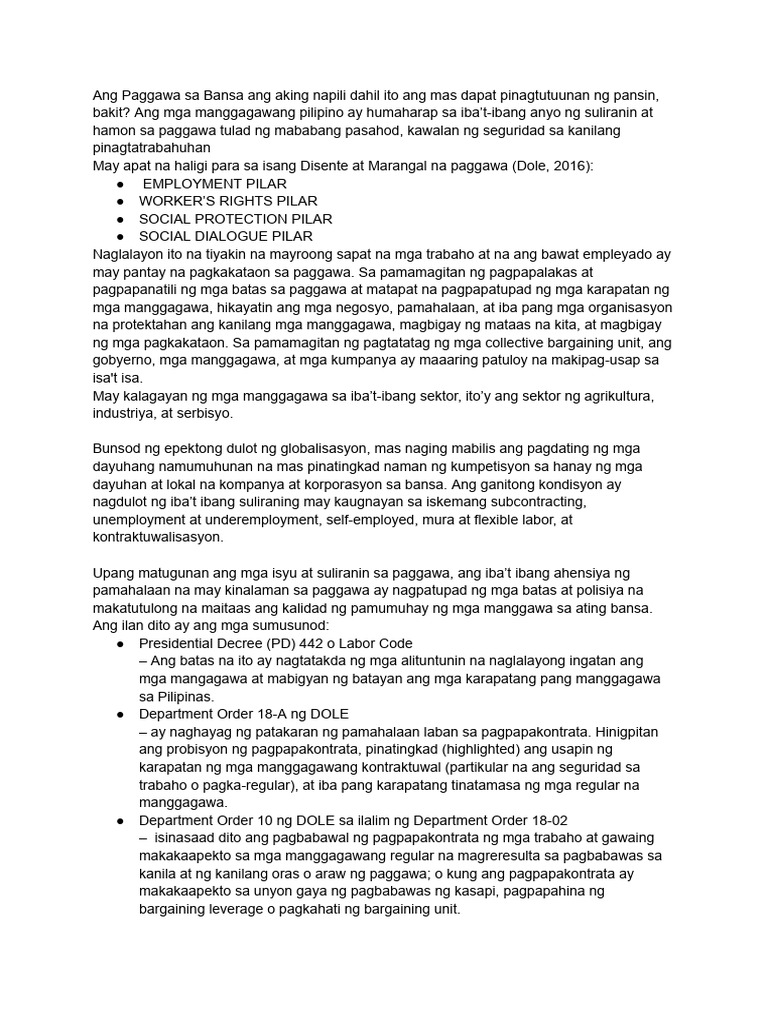 Ang Paggawa sa Bansa ang aking napili dahil ito ang mas dapat pinagtutuunan ng pansin, bakit? Ang mga manggagawang pilipino ay humaharap sa iba't-ibang anyo ng suliranin at hamon sa paggawa tulad ng mababang pasahod, kawalan ng seguridad sa kanilang pinagtatrabahuhan

May apat na haligi para sa isang Disente at Marangal na paggawa (Dole, 2016):

• EMPLOYMENT PILAR
• WORKER'S RIGHTS PILAR
• SOCIAL PROTECTION PILAR
• SOCIAL DIALOGUE PILAR

Naglalayon ito na tiyakin na mayroong sapat na mga trabaho at na ang bawat empleyado ay may pantay na pagkakataon sa paggawa. Sa pamamagitan ng pagpapalakas at pagpapanatili ng mga batas sa paggawa at matapat na pagpapatupad ng mga karapatan ng mga manggagawa, hikayatin ang mga negosyo, pamahalaan, at iba pang mga organisasyon na protektahan ang kanilang mga manggagawa, magbigay ng mataas na kita, at magbigay ng mga pagkakataon. Sa pamamagitan ng pagtatatag ng mga collective bargaining unit, ang gobyerno, mga manggagawa, at mga kumpanya ay maaaring patuloy na makipag-usap sa isa't isa.

May kalagayan ng mga manggagawa sa iba't-ibang sektor, ito'y ang sektor ng agrikultura, industriya, at serbisyo.

Bunsod ng epektong dulot ng globalisasyon, mas naging mabilis ang pagdating ng mga dayuhang namumuhunan na mas pinatingkad naman ng kumpetisyon sa hanay ng mga dayuhan at lokal na kompanya at korporasyon sa bansa. Ang ganitong kondisyon ay nagdulot ng iba't ibang suliraning may kaugnayan sa iskemang subcontracting, unemployment at underemployment, self-employed, mura at flexible labor, at kontraktuwalisasyon.

Upang matugunan ang mga isyu at suliranin sa paggawa, ang iba't ibang ahensiya ng pamahalaan na may kinalaman sa paggawa ay nagpatupad ng mga batas at polisiya na makatutulong na maitaas ang kalidad ng pamumuhay ng mga manggawa sa ating bansa. Ang ilan dito ay ang mga sumusunod:

• Presidential Decree (PD) 442 o Labor Code
– Ang batas na ito ay nagtatakda ng mga alituntunin na naglalayong ingatan ang mga mangagawa at mabigyan ng batayan ang mga karapatang pang manggagawa sa Pilipinas.
• Department Order 18-A ng DOLE
– ay naghayag ng patakaran ng pamahalaan laban sa pagpapakontrata. Hinigpitan ang probisyon ng pagpapakontrata, pinatingkad (highlighted) ang usapin ng karapatan ng mga manggagawang kontraktuwal (partikular na ang seguridad sa trabaho o pagka-regular), at iba pang karapatang tinatamasa ng mga regular na manggagawa.
• Department Order 10 ng DOLE sa ilalim ng Department Order 18-02
– isinasaad dito ang pagbabawal ng pagpapakontrata ng mga trabaho at gawaing makakaapekto sa mga manggagawang regular na magreresulta sa pagbabawas sa kanila at ng kanilang oras o araw ng paggawa; o kung ang pagpapakontrata ay makakaapekto sa unyon gaya ng pagbabawas ng kasapi, pagpapahina ng bargaining leverage o pagkahati ng bargaining unit.